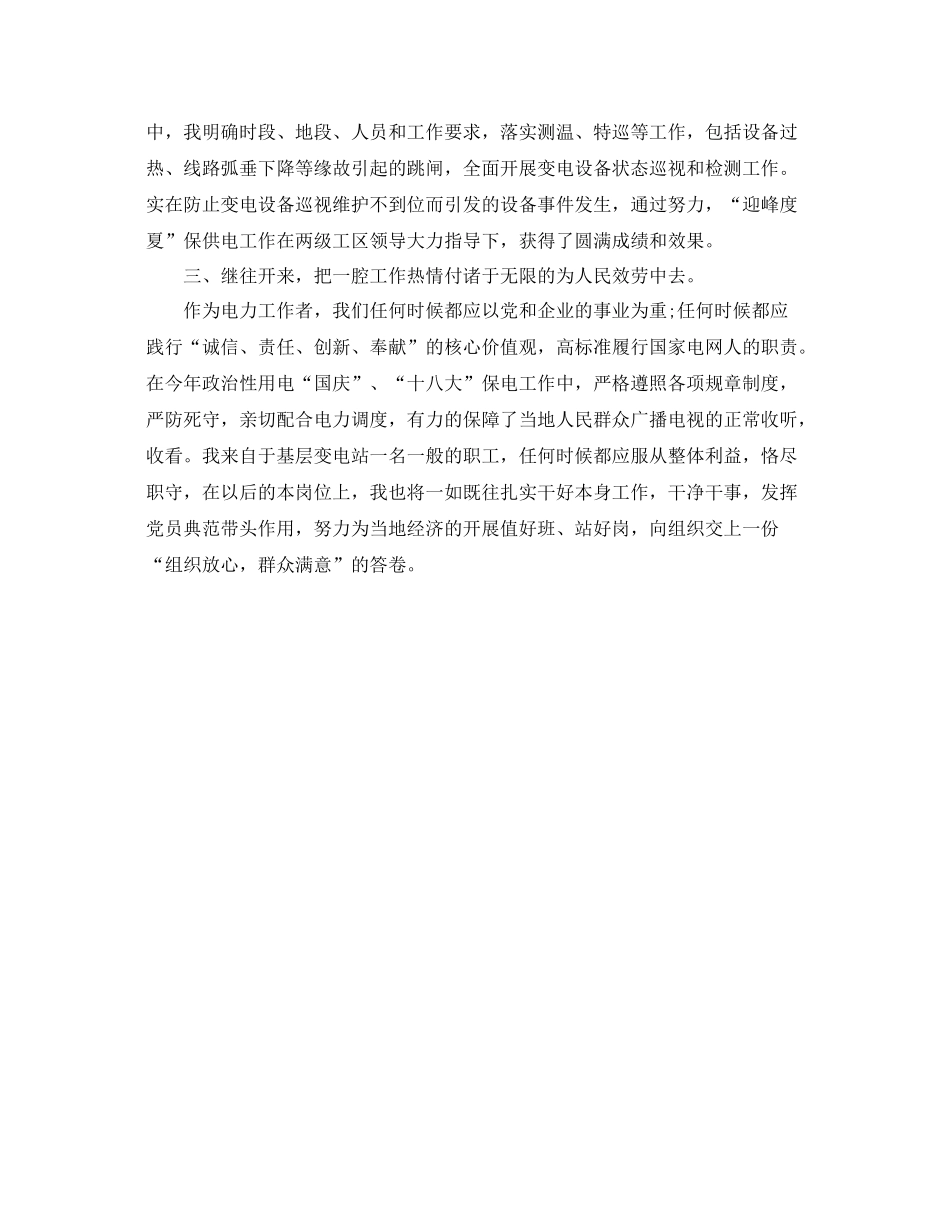 中，我明确时段、地段、人员和工作要求，落实测温、特巡等工作，包括设备过热、线路弧垂下降等缘故引起的跳闸，全面开展变电设备状态巡视和检测工作。实在防止变电设备巡视维护不到位而引发的设备事件发生，通过努力，“迎峰度夏”保供电工作在两级工区领导大力指导下，获得了圆满成绩和效果。

三、继往开来，把一腔工作热情付诸于无限的为人民效劳中去。

作为电力工作者，我们任何时候都应以党和企业的事业为重;任何时候都应践行“诚信、责任、创新、奉献”的核心价值观，高标准履行国家电网人的职责。在今年政治性用电“国庆”、“十八大”保电工作中，严格遵照各项规章制度，严防死守，亲切配合电力调度，有力的保障了当地人民群众广播电视的正常收听，收看。我来自于基层变电站一名一般的职工，任何时候都应服从整体利益，恪尽职守，在以后的本岗位上，我也将一如既往扎实干好本身工作，干净干事，发挥党员典范带头作用，努力为当地经济的开展值好班、站好岗，向组织交上一份“组织放心，群众满意”的答卷。